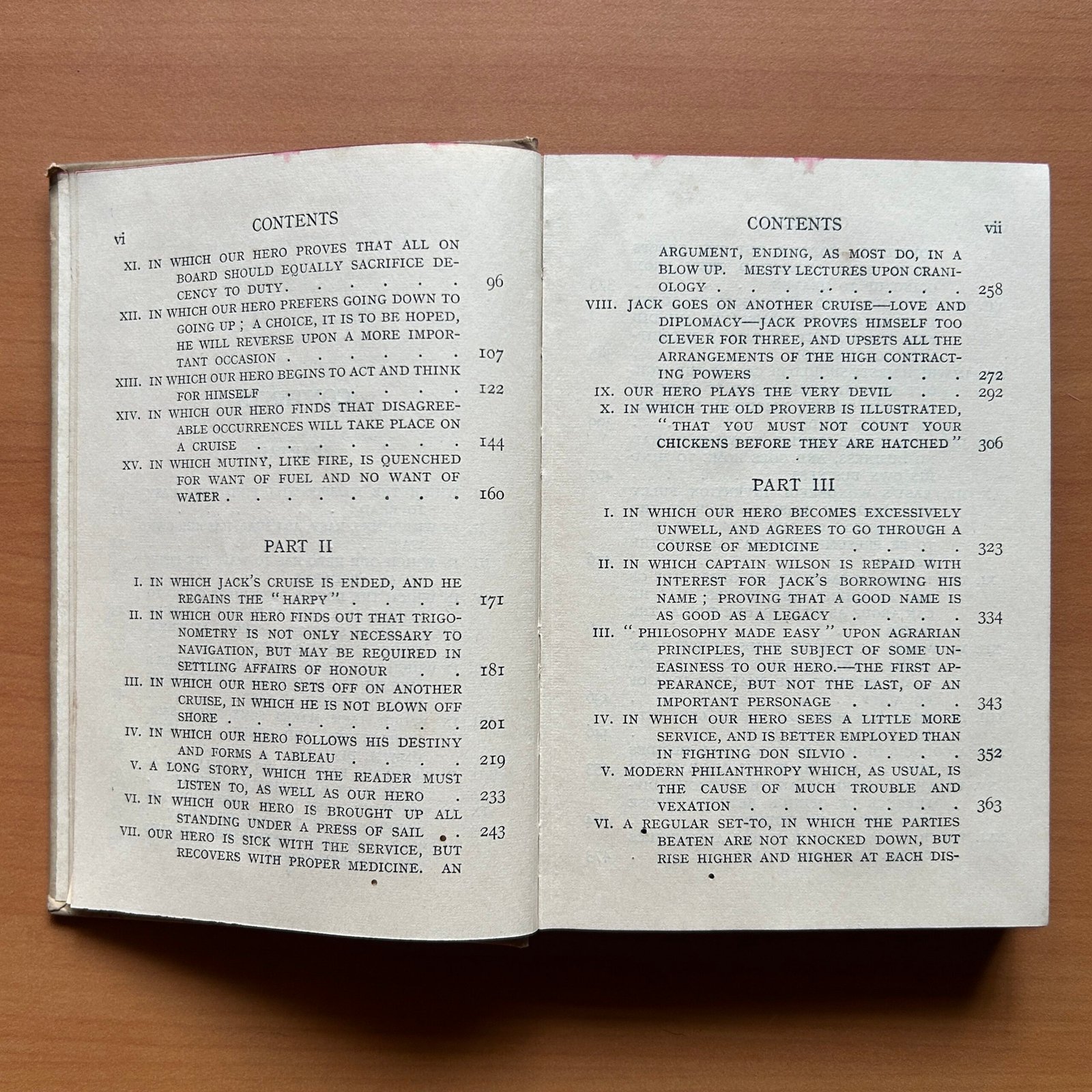 vi

CONTENTS

XI. IN WHICH OUR HERO PROVES THAT ALL ON BOARD SHOULD EQUALLY SACRIFICE DECENCY TO DUTY 96

XII. IN WHICH OUR HERO PREFERS GOING DOWN TO GOING UP; A CHOICE, IT IS TO BE HOPED, HE WILL REVERSE UPON A MORE IMPORTANT OCCASION 107

XIII. IN WHICH OUR HERO BEGINS TO ACT AND THINK FOR HIMSELF 122

XIV. IN WHICH OUR HERO FINDS THAT DISAGREEABLE OCCURRENCES WILL TAKE PLACE ON A CRUISE 144

XV. IN WHICH MUTINY, LIKE FIRE, IS QUENCHED FOR WANT OF FUEL AND NO WANT OF WATER 160

PART II

I. IN WHICH JACK'S CRUISE IS ENDED, AND HE REGAINS THE "HARPY" 171

II. IN WHICH OUR HERO FINDS OUT THAT TRIGONOMETRY IS NOT ONLY NECESSARY TO NAVIGATION, BUT MAY BE REQUIRED IN SETTLING AFFAIRS OF HONOUR 181

III. IN WHICH OUR HERO SETS OFF ON ANOTHER CRUISE, IN WHICH HE IS NOT BLOWN OFF SHORE 201

IV. IN WHICH OUR HERO FOLLOWS HIS DESTINY AND FORMS A TABLEAU 219

V. A LONG STORY, WHICH THE READER MUST LISTEN TO, AS WELL AS OUR HERO 233

VI. IN WHICH OUR HERO IS BROUGHT UP ALL STANDING UNDER A PRESS OF SAIL 243

VII. OUR HERO IS SICK WITH THE SERVICE, BUT RECOVERS WITH PROPER MEDICINE. AN

CONTENTS vii

ARGUMENT, ENDING, AS MOST DO, IN A BLOW UP. MESTY LECTURES UPON CRANIOLOGY 258

VIII. JACK GOES ON ANOTHER CRUISE—LOVE AND DIPLOMACY—JACK PROVES HIMSELF TOO CLEVER FOR THREE, AND UPSETS ALL THE ARRANGEMENTS OF THE HIGH CONTRACTING POWERS 272

IX. OUR HERO PLAYS THE VERY DEVIL 292

X. IN WHICH THE OLD PROVERB IS ILLUSTRATED, "THAT YOU MUST NOT COUNT YOUR CHICKENS BEFORE THEY ARE HATCHED" 306

PART III

I. IN WHICH OUR HERO BECOMES EXCESSIVELY UNWELL, AND AGREES TO GO THROUGH A COURSE OF MEDICINE 323

II. IN WHICH CAPTAIN WILSON IS REPAID WITH INTEREST FOR JACK'S BORROWING HIS NAME; PROVING THAT A GOOD NAME IS AS GOOD AS A LEGACY 334

III. "PHILOSOPHY MADE EASY" UPON AGRARIAN PRINCIPLES, THE SUBJECT OF SOME UNEASINESS TO OUR HERO.—THE FIRST APPEARANCE, BUT NOT THE LAST, OF AN IMPORTANT PERSONAGE 343

IV. IN WHICH OUR HERO SEES A LITTLE MORE SERVICE, AND IS BETTER EMPLOYED THAN IN FIGHTING DON SILVIO 352

V. MODERN PHILANTHROPY WHICH, AS USUAL, IS THE CAUSE OF MUCH TROUBLE AND VEXATION 363

VI. A REGULAR SET-TO, IN WHICH THE PARTIES BEATEN ARE NOT KNOCKED DOWN, BUT RISE HIGHER AND HIGHER AT EACH DIS-